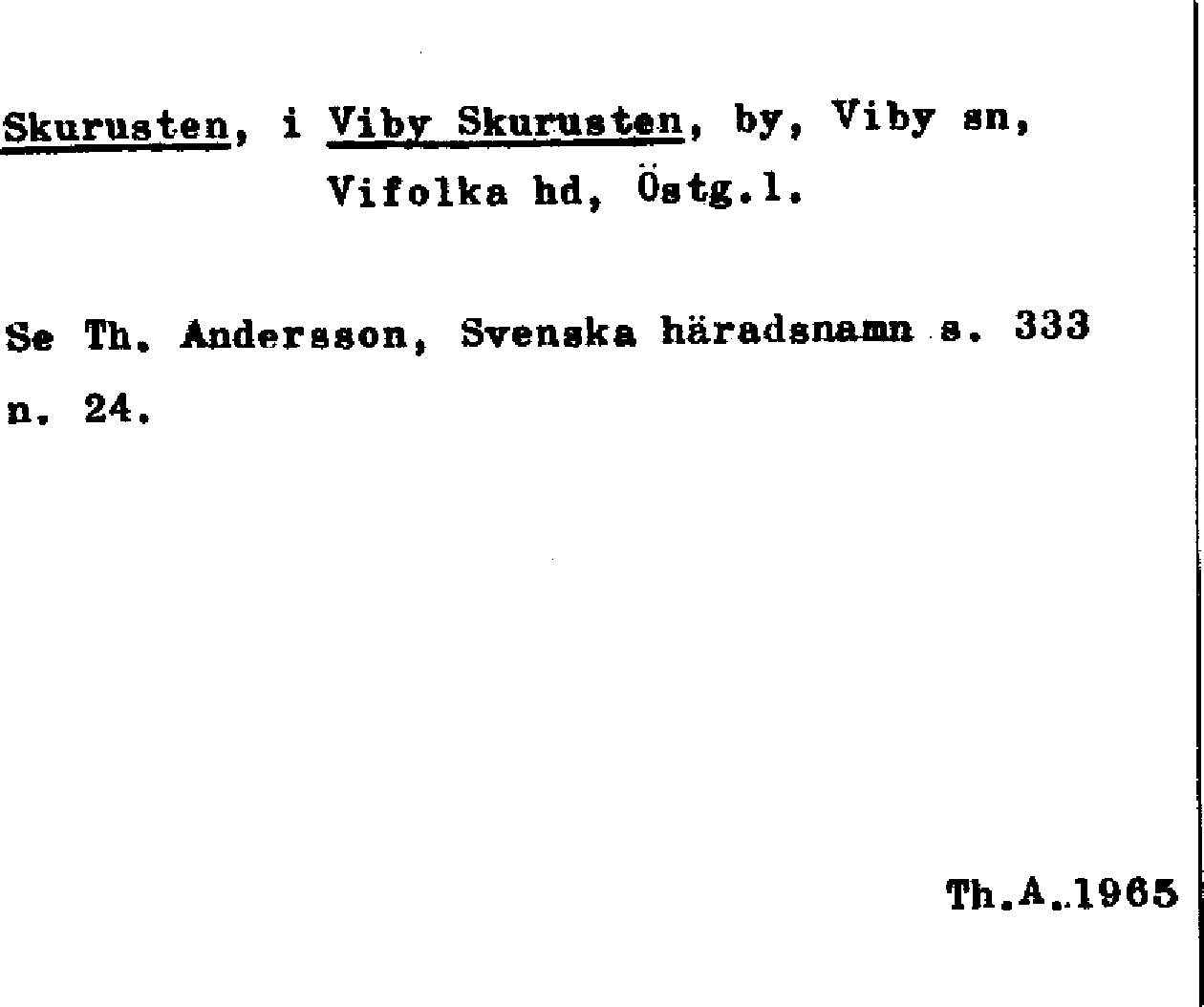 Skurusten, i Viby Skurusten, by, Viby sn, Vifolka hd, Östg.l.

Se Th. Andersson, Svenska häradsnamn s. 333 n. 24.

Th.A.1965